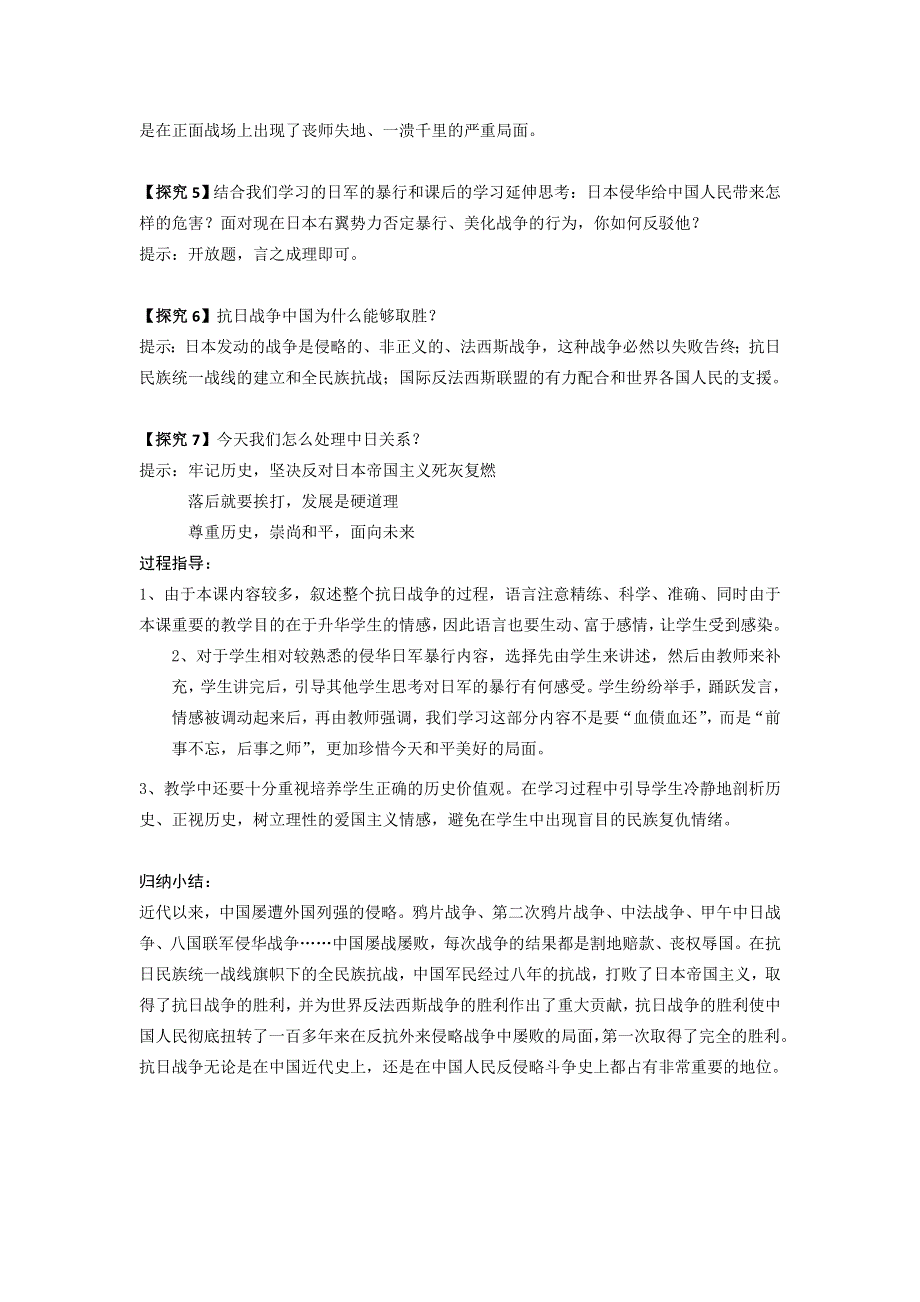 是在正面战场上出现了丧师失地、一溃千里的严重局面。

【探究 5】结合我们学习的日军的暴行和课后的学习延伸思考：日本侵华给中国人民带来怎样的危害？面对现在日本右翼势力否定暴行、美化战争的行为，你如何反驳他？
提示：开放题，言之成理即可。

【探究 6】抗日战争中国为什么能够取胜？
提示：日本发动的战争是侵略的、非正义的、法西斯战争，这种战争必然以失败告终；抗日民族统一战线的建立和全民族抗战；国际反法西斯联盟的有力配合和世界各国人民的支援。

【探究 7】今天我们怎么处理中日关系？
提示：牢记历史，坚决反对日本帝国主义死灰复燃
落后就要挨打，发展是硬道理
尊重历史，崇尚和平，面向未来
过程指导：
1、由于本课内容较多，叙述整个抗日战争的过程，语言注意精练、科学、准确、同时由于本课重要的教学目的在于升华学生的情感，因此语言也要生动、富于感情，让学生受到感染。
2、对于学生相对较熟悉的侵华日军暴行内容，选择先由学生来讲述，然后由教师来补充，学生讲完后，引导其他学生思考对日军的暴行有何感受。学生纷纷举手，踊跃发言，情感被调动起来后，再由教师强调，我们学习这部分内容不是要“血债血还”，而是“前事不忘，后事之师”，更加珍惜今天和平美好的局面。
3、教学中还要十分重视培养学生正确的历史价值观。在学习过程中引导学生冷静地剖析历史、正视历史，树立理性的爱国主义情感，避免在学生中出现盲目的民族复仇情绪。

归纳小结：
近代以来，中国屡遭外国列强的侵略。鸦片战争、第二次鸦片战争、中法战争、甲午中日战争、八国联军侵华战争……中国屡战屡败，每次战争的结果都是割地赔款、丧权辱国。在抗日民族统一战线旗帜下的全民族抗战，中国军民经过八年的抗战，打败了日本帝国主义，取得了抗日战争的胜利，并为世界反法西斯战争的胜利作出了重大贡献，抗日战争的胜利使中国人民彻底扭转了一百多年来在反抗外来侵略战争中屡败的局面，第一次取得了完全的胜利。抗日战争无论是在中国近代史上，还是在中国人民反侵略斗争史上都占有非常重要的地位。